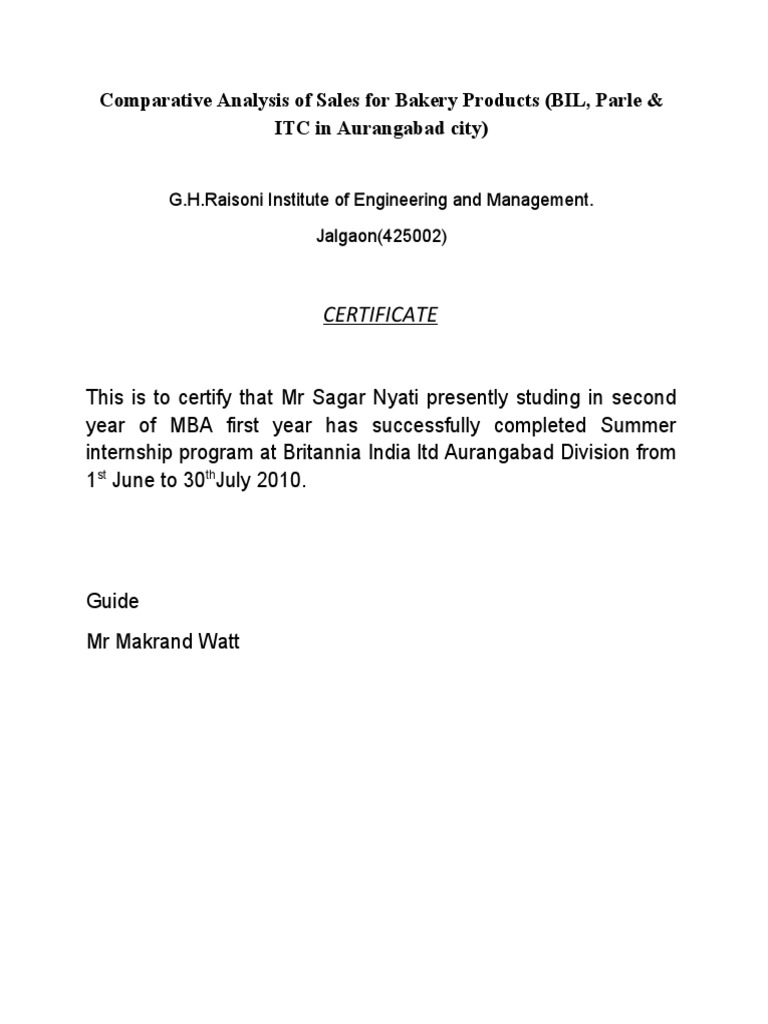 Comparative Analysis of Sales for Bakery Products (BIL, Parle & ITC in Aurangabad city)

G.H.Raisoni Institute of Engineering and Management.

Jalgaon(425002)

CERTIFICATE

This is to certify that Mr Sagar Nyati presently studing in second year of MBA first year has successfully completed Summer internship program at Britannia India ltd Aurangabad Division from 1$^{st}$ June to 30$^{th}$July 2010.

Guide

Mr Makrand Watt